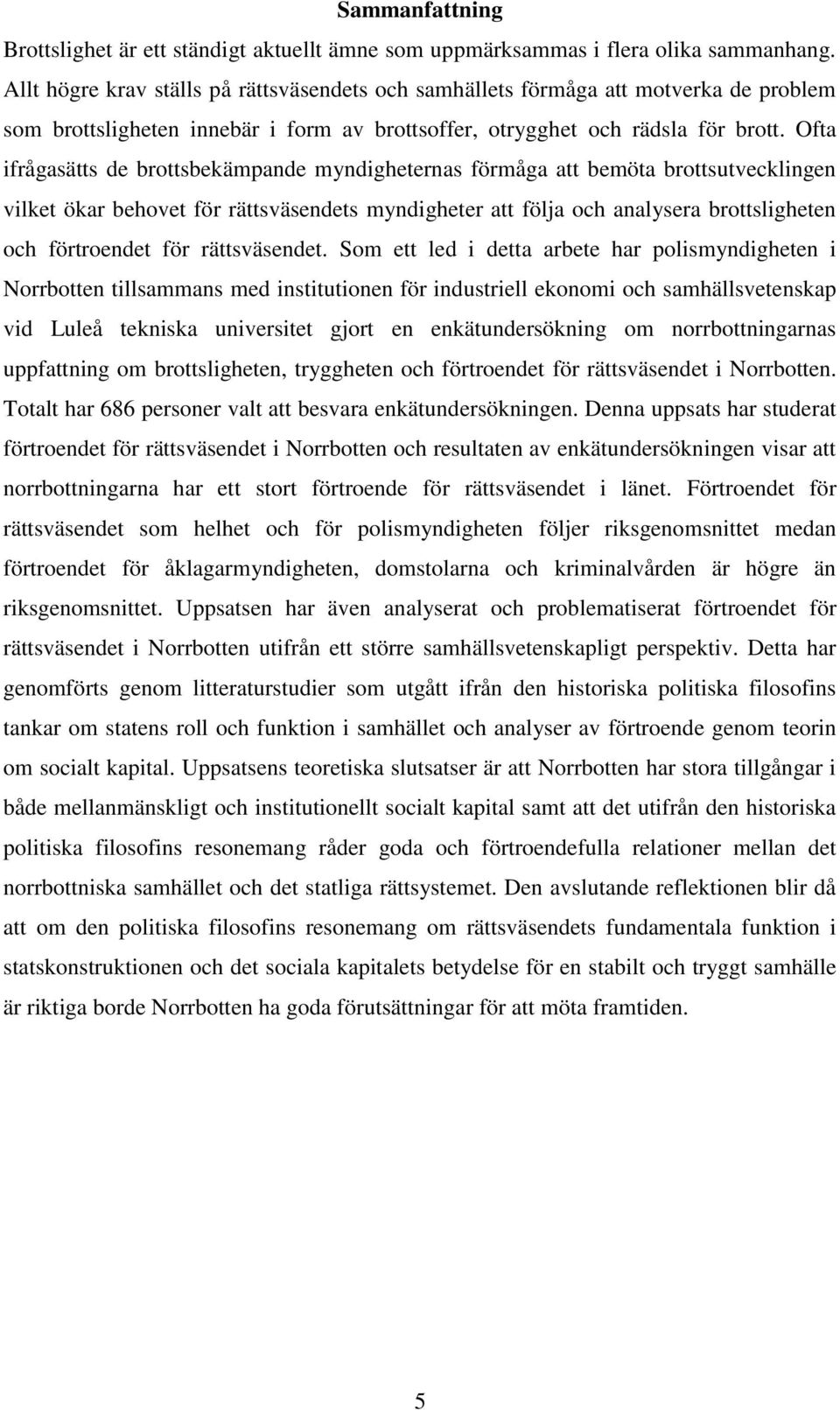 Sammanfattning

Brottslighet är ett ständigt aktuellt ämne som uppmärksammas i flera olika sammanhang. Allt högre krav ställs på rättsväsendets och samhällets förmåga att motverka de problem som brottsligheten innebär i form av brottsoffer, otrygghet och rädsla för brott. Ofta ifrågasätts de brottsbekämpande myndigheternas förmåga att bemöta brottsutvecklingen vilket ökar behovet för rättsväsendets myndigheter att följa och analysera brottsligheten och förtroendet för rättsväsendet. Som ett led i detta arbete har polismyndigheten i Norrbotten tillsammans med institutionen för industriell ekonomi och samhällsvetenskap vid Luleå tekniska universitet gjort en enkätundersökning om norrbottningarnas uppfattning om brottsligheten, tryggheten och förtroendet för rättsväsendet i Norrbotten. Totalt har 686 personer valt att besvara enkätundersökningen. Denna uppsats har studerat förtroendet för rättsväsendet i Norrbotten och resultaten av enkätundersökningen visar att norrbottningarna har ett stort förtroende för rättsväsendet i länet. Förtroendet för rättsväsendet som helhet och för polismyndigheten följer riksgenomsnittet medan förtroendet för åklagarmyndigheten, domstolarna och kriminalvården är högre än riksgenomsnittet. Uppsatsen har även analyserat och problematiserat förtroendet för rättsväsendet i Norrbotten utifrån ett större samhällsvetenskapligt perspektiv. Detta har genomförts genom litteraturstudier som utgått ifrån den historiska politiska filosofins tankar om statens roll och funktion i samhället och analyser av förtroende genom teorin om socialt kapital. Uppsatsens teoretiska slutsatser är att Norrbotten har stora tillgångar i både mellanmänskligt och institutionellt socialt kapital samt att det utifrån den historiska politiska filosofins resonemang råder goda och förtroendefulla relationer mellan det norrbottniska samhället och det statliga rättsystemet. Den avslutande reflektionen blir då att om den politiska filosofins resonemang om rättsväsendets fundamentala funktion i statskonstruktionen och det sociala kapitalets betydelse för en stabilt och tryggt samhälle är riktiga borde Norrbotten ha goda förutsättningar för att möta framtiden.

5